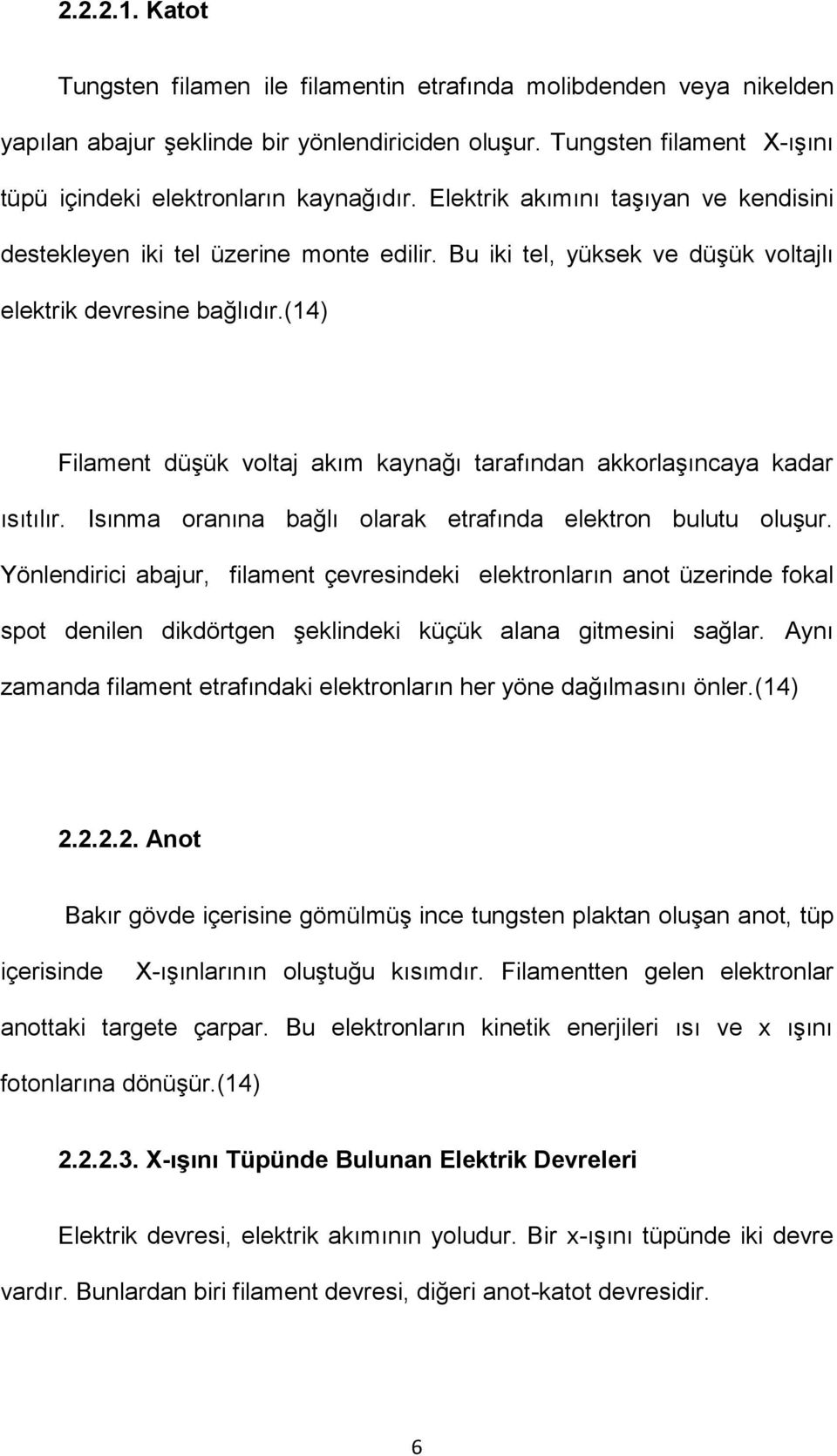 2.2.2.1. Katot

Tungsten filamen ile filamentin etrafında molibdenden veya nikelden yapılan abajur şeklinde bir yönlendiriciden oluşur. Tungsten filament X-ışını tüpü içindeki elektronların kaynağıdır. Elektrik akımını taşıyan ve kendisini destekleyen iki tel üzerine monte edilir. Bu iki tel, yüksek ve düşük voltajlı elektrik devresine bağlıdır.(14)

Filament düşük voltaj akım kaynağı tarafından akkorlaşıncaya kadar ısıtılır. Isınma oranına bağlı olarak etrafında elektron bulutu oluşur. Yönlendirici abajur, filament çevresindeki elektronların anot üzerinde fokal spot denilen dikdörtgen şeklindeki küçük alana gitmesini sağlar. Aynı zamanda filament etrafındaki elektronların her yöne dağılmasını önler.(14)

2.2.2.2. Anot

Bakır gövde içerisine gömülmüş ince tungsten plaktan oluşan anot, tüp içerisinde X-ışınlarının oluştuğu kısımdır. Filamentten gelen elektronlar anottaki targete çarpar. Bu elektronların kinetik enerjileri ısı ve x ışını fotonlarına dönüşür.(14)

2.2.2.3. X-ışını Tüpünde Bulunan Elektrik Devreleri

Elektrik devresi, elektrik akımının yoludur. Bir x-ışını tüpünde iki devre vardır. Bunlardan biri filament devresi, diğeri anot-katot devresidir.

6